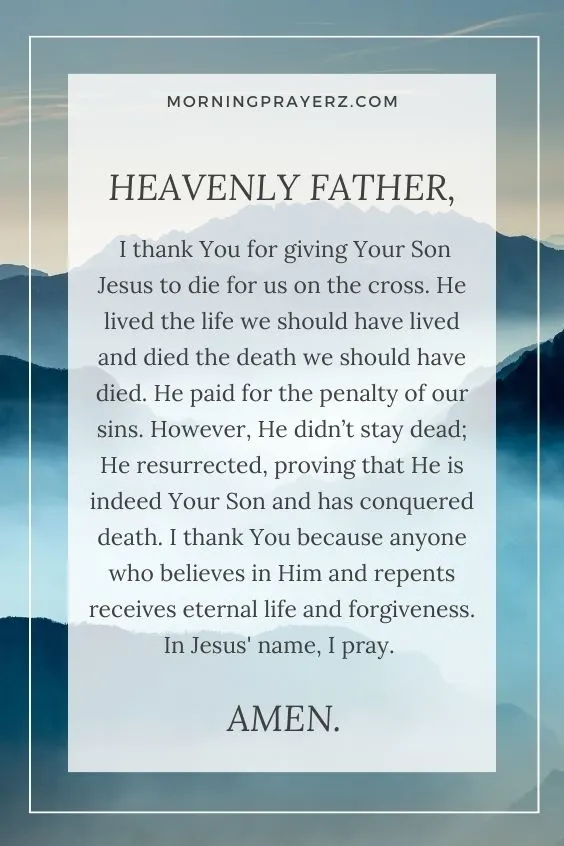 MORNINGPRAYERZ.COM

HEAVENLY FATHER,

I thank You for giving Your Son Jesus to die for us on the cross. He lived the life we should have lived and died the death we should have died. He paid for the penalty of our sins. However, He didn’t stay dead; He resurrected, proving that He is indeed Your Son and has conquered death. I thank You because anyone who believes in Him and repents receives eternal life and forgiveness. In Jesus' name, I pray.

AMEN.